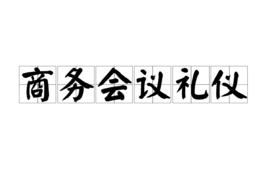 商务会议礼仪